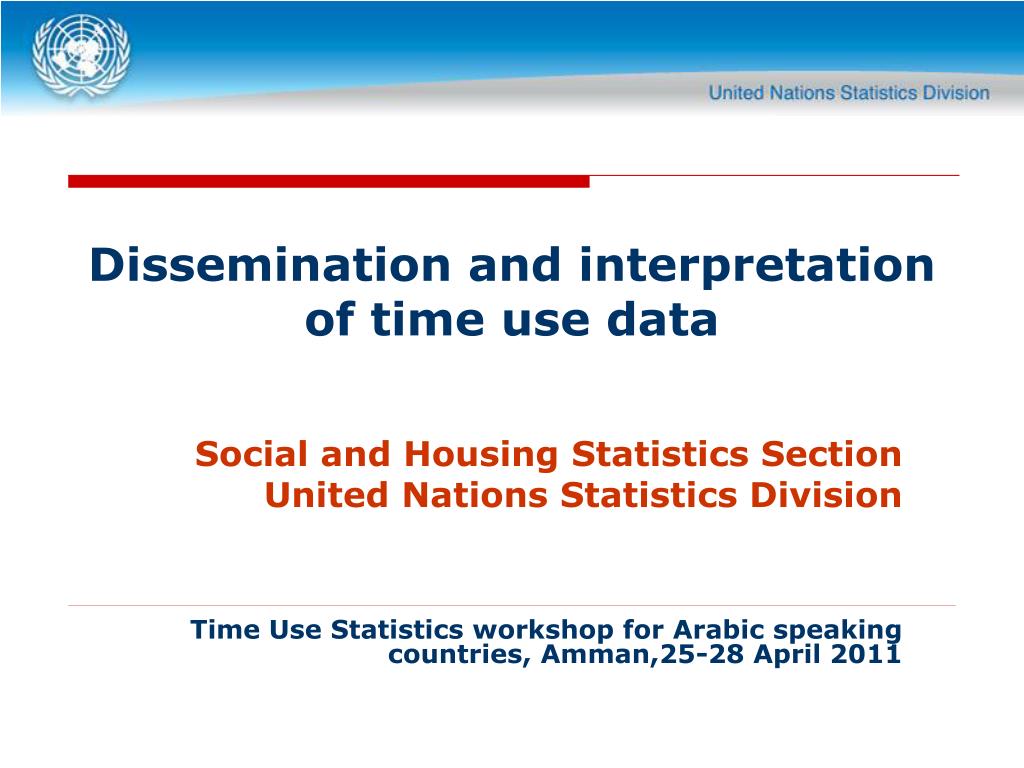 United Nations Statistics Division

Dissemination and interpretation of time use data

Social and Housing Statistics Section
United Nations Statistics Division

Time Use Statistics workshop for Arabic speaking countries, Amman,25-28 April 2011